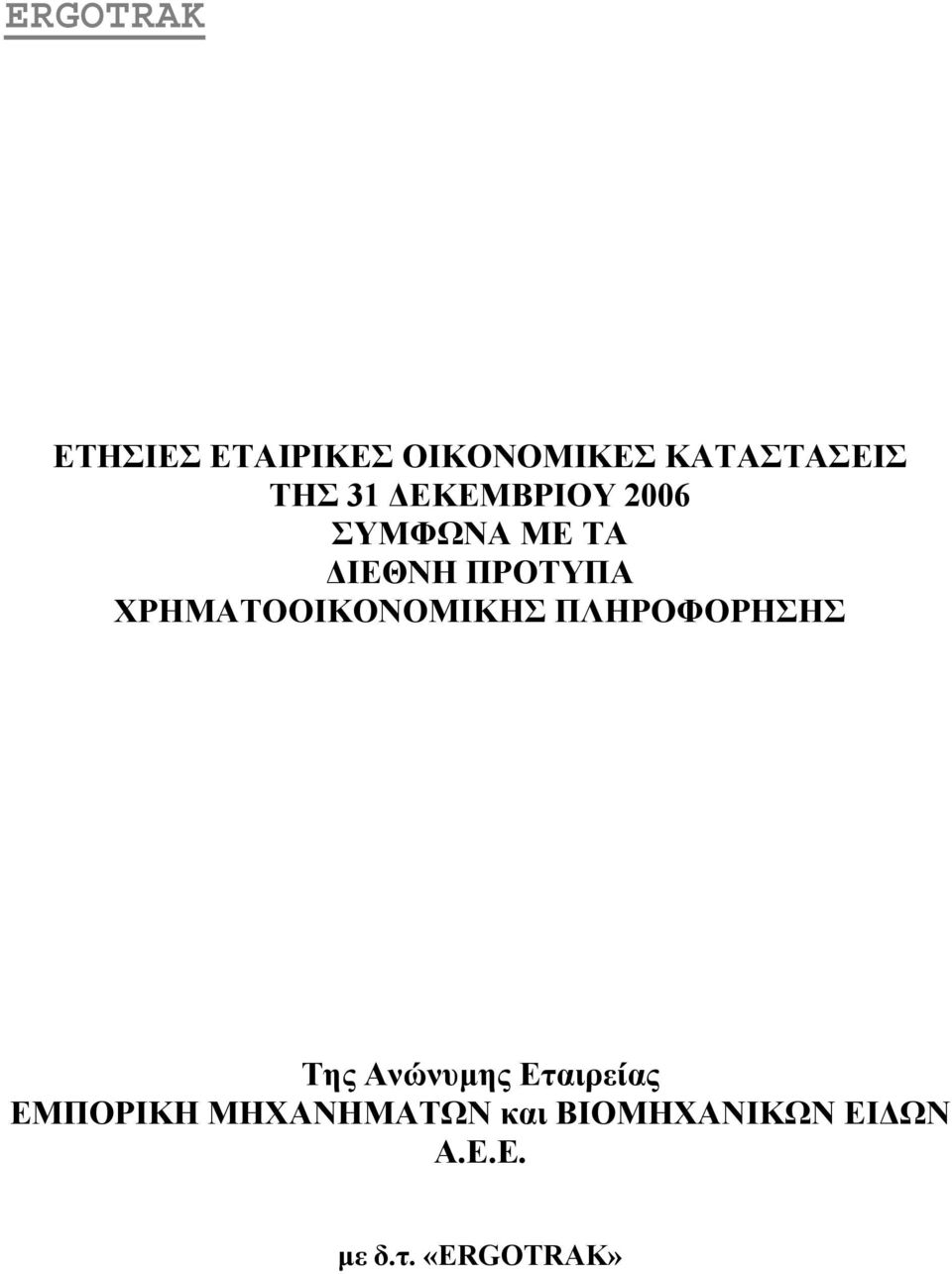 ERGOTRAK

ΕΤΗΣΙΕΣ ΕΤΑΙΡΙΚΕΣ ΟΙΚΟΝΟΜΙΚΕΣ ΚΑΤΑΣΤΑΣΕΙΣ
ΤΗΣ 31 ΔΕΚΕΜΒΡΙΟΥ 2006
ΣΥΜΦΩΝΑ ΜΕ ΤΑ
ΔΙΕΘΝΗ ΠΡΟΤΥΠΑ
ΧΡΗΜΑΤΟΟΙΚΟΝΟΜΙΚΗΣ ΠΛΗΡΟΦΟΡΗΣΗΣ

Της Ανώνυμης Εταιρείας
ΕΜΠΟΡΙΚΗ ΜΗΧΑΝΗΜΑΤΩΝ και ΒΙΟΜΗΧΑΝΙΚΩΝ ΕΙΔΩΝ
Α.Ε.Ε.

με δ.τ. «ERGOTRAK»